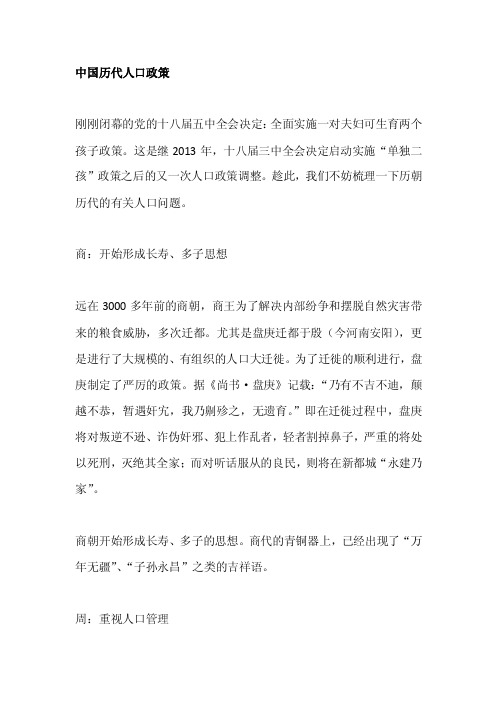 中国历代人口政策

刚刚闭幕的党的十八届五中全会决定：全面实施一对夫妇可生育两个孩子政策。这是继 2013 年，十八届三中全会决定启动实施“单独二孩”政策之后的又一次人口政策调整。趁此，我们不妨梳理一下历朝历代的有关人口问题。

商：开始形成长寿、多子思想

远在 3000 多年前的商朝，商王为了解决内部纷争和摆脱自然灾害带来的粮食威胁，多次迁都。尤其是盘庚迁都于殷（今河南安阳），更是进行了大规模的、有组织的人口大迁徙。为了迁徙的顺利进行，盘庚制定了严厉的政策。据《尚书·盘庚》记载：“乃有不吉不迪，颠越不恭，暂遇奸宄，我乃劓殄之，无遗育。”即在迁徙过程中，盘庚将对叛逆不逊、诈伪奸邪、犯上作乱者，轻者割掉鼻子，严重的将处以死刑，灭绝其全家；而对听话服从的良民，则将在新都城“永建乃家”。

商朝开始形成长寿、多子的思想。商代的青铜器上，已经出现了“万年无疆”、“子孙永昌”之类的吉祥语。

周：重视人口管理